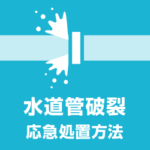 水道管破裂
応急処置方法